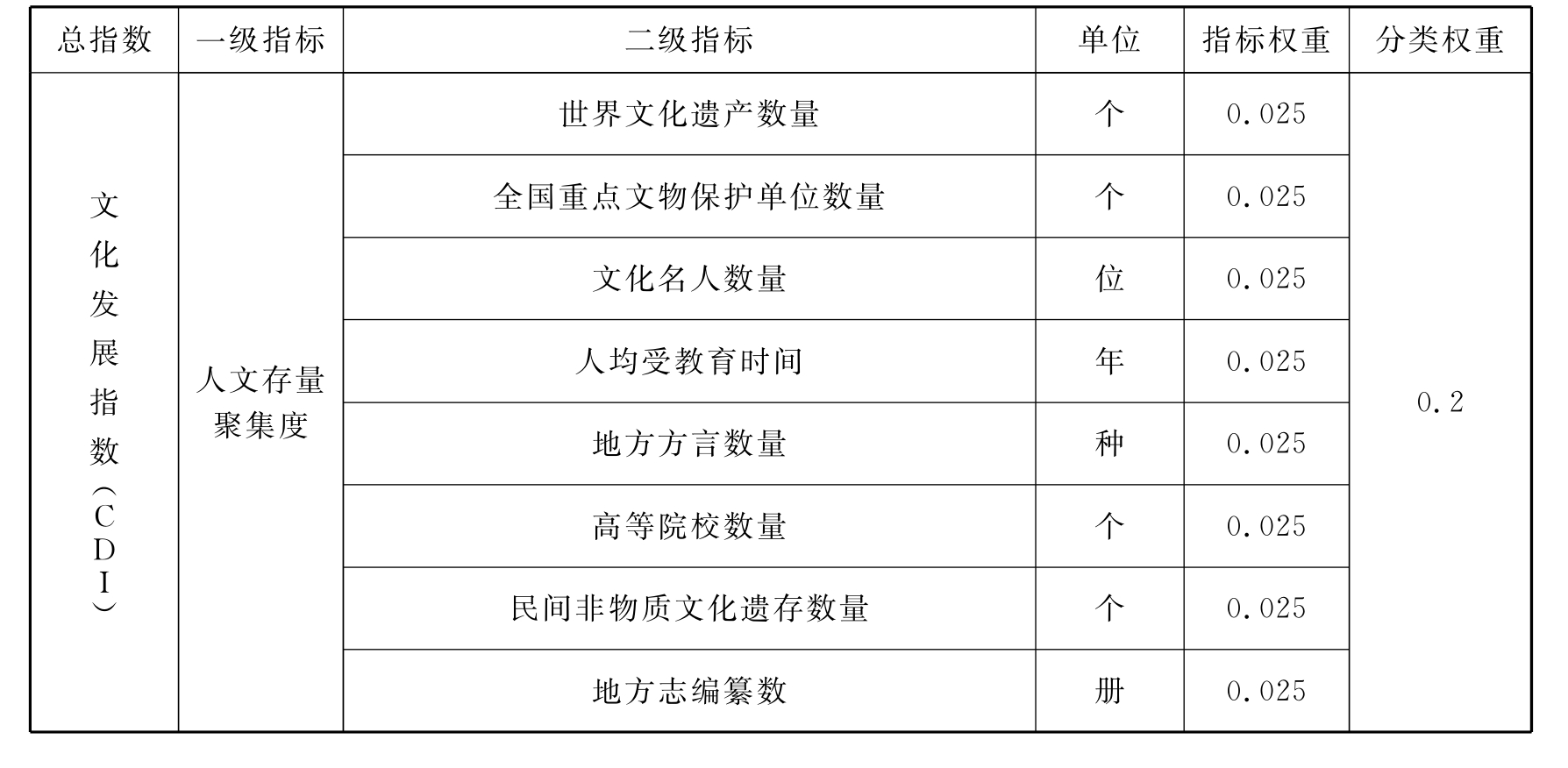 | 总指数 | 一级指标 | 二级指标 | 单位 | 指标权重 | 分类权重 |
|---|---|---|---|---|---|
| 文化发展指数（CDI） | 人文存量聚集度 | 世界文化遗产数量 | 个 | 0.025 | 0.2 |
|  |  | 全国重点文物保护单位数量 | 个 | 0.025 |  |
|  |  | 文化名人数量 | 位 | 0.025 |  |
|  |  | 人均受教育时间 | 年 | 0.025 |  |
|  |  | 地方方言数量 | 种 | 0.025 |  |
|  |  | 高等院校数量 | 个 | 0.025 |  |
|  |  | 民间非物质文化遗存数量 | 个 | 0.025 |  |
|  |  | 地方志编纂数 | 册 | 0.025 |  |